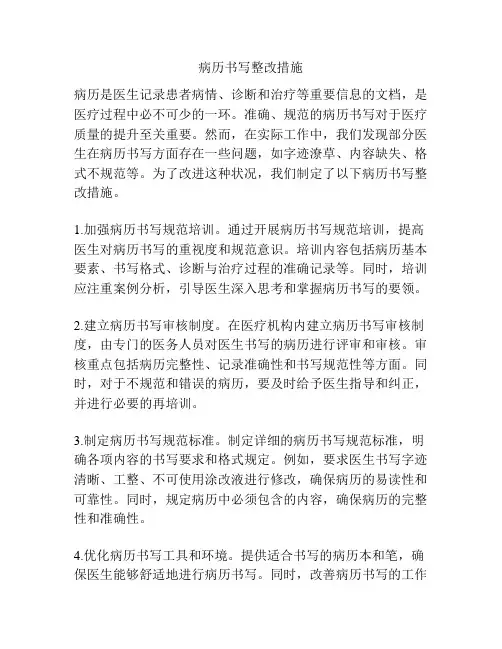 病历书写整改措施

病历是医生记录患者病情、诊断和治疗等重要信息的文档，是医疗过程中必不可少的一环。准确、规范的病历书写对于医疗质量的提升至关重要。然而，在实际工作中，我们发现部分医生在病历书写方面存在一些问题，如字迹潦草、内容缺失、格式不规范等。为了改进这种状况，我们制定了以下病历书写整改措施。

1.加强病历书写规范培训。通过开展病历书写规范培训，提高医生对病历书写的重视度和规范意识。培训内容包括病历基本要素、书写格式、诊断与治疗过程的准确记录等。同时，培训应注重案例分析，引导医生深入思考和掌握病历书写的要领。

2.建立病历书写审核制度。在医疗机构内建立病历书写审核制度，由专门的医务人员对医生书写的病历进行评审和审核。审核重点包括病历完整性、记录准确性和书写规范性等方面。同时，对于不规范和错误的病历，要及时给予医生指导和纠正，并进行必要的再培训。

3.制定病历书写规范标准。制定详细的病历书写规范标准，明确各项内容的书写要求和格式规定。例如，要求医生书写字迹清晰、工整、不可使用涂改液进行修改，确保病历的易读性和可靠性。同时，规定病历中必须包含的内容，确保病历的完整性和准确性。

4.优化病历书写工具和环境。提供适合书写的病历本和笔，确保医生能够舒适地进行病历书写。同时，改善病历书写的工作